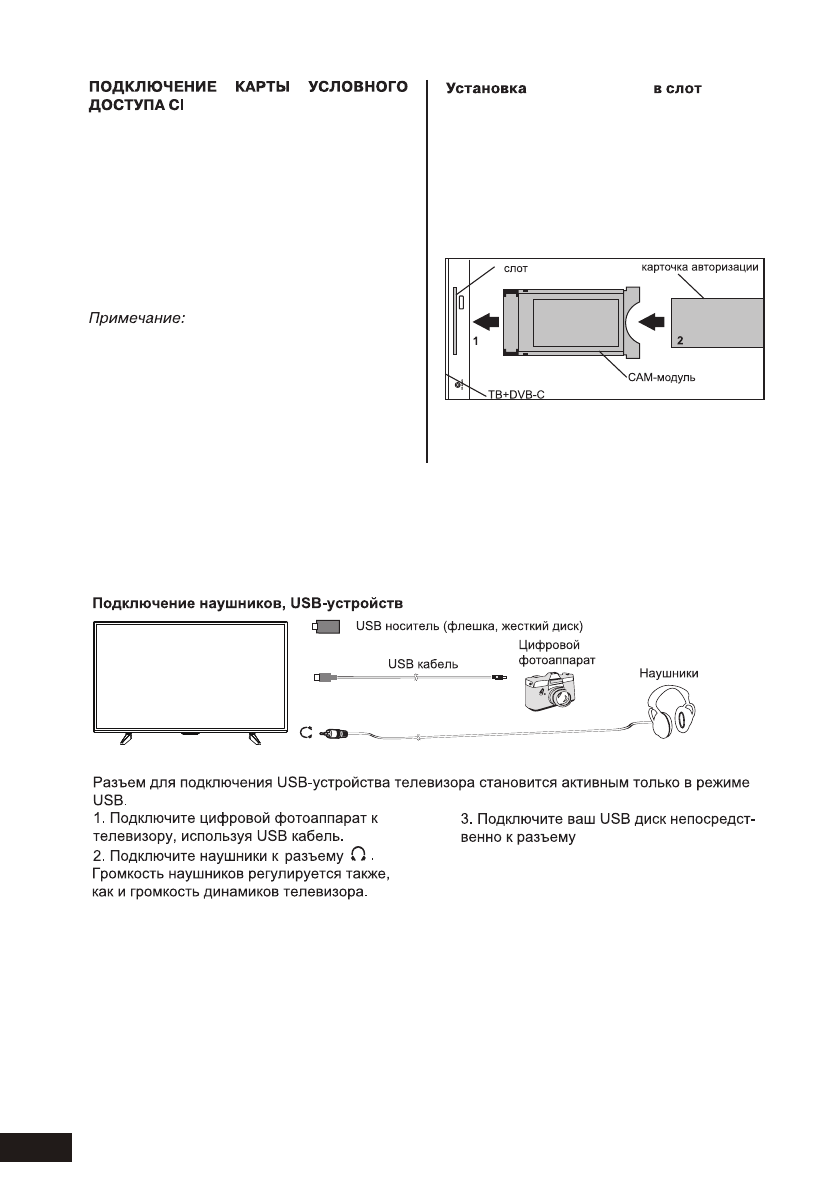 ПОДКЛЮЧЕНИЕ КАРТЫ УСЛОВНОГО ДОСТУПА CI

Примечание:

Установка в слот

слот

карточка авторизации

1

2

CAM-модуль

ТВ+DVB-C

Подключение наушников, USB-устройств

USB носитель (флешка, жесткий диск)

USB кабель

Цифровой фотоаппарат

Наушники

Разъем для подключения USB-устройства телевизора становится активным только в режиме USB.

1. Подключите цифровой фотоаппарат к телевизору, используя USB кабель.

2. Подключите наушники к разъему . Громкость наушников регулируется также, как и громкость динамиков телевизора.

3. Подключите ваш USB диск непосредственно к разъему